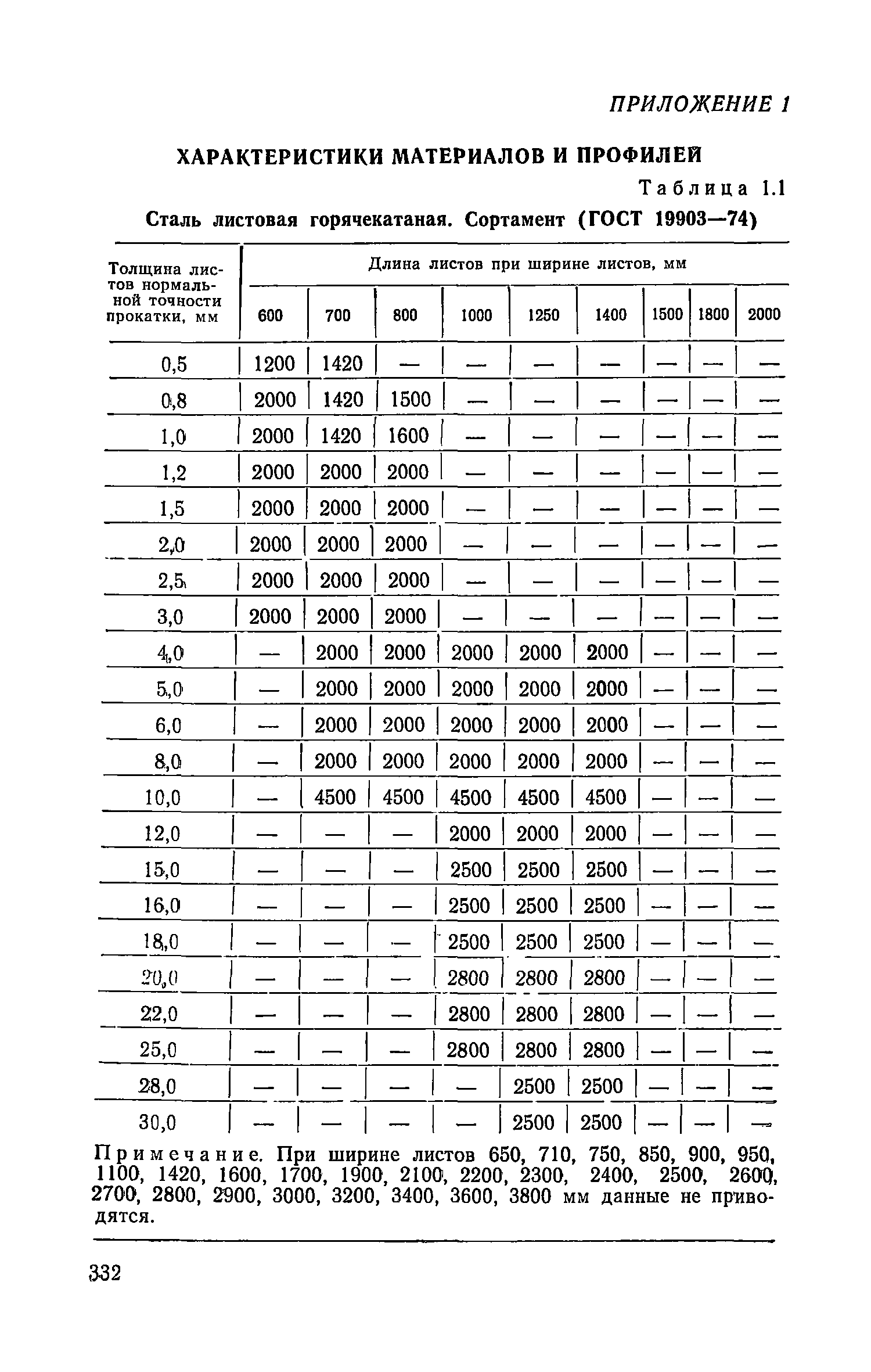 ПРИЛОЖЕНИЕ 1

ХАРАКТЕРИСТИКИ МАТЕРИАЛОВ И ПРОФИЛЕЙ

Таблица 1.1

Сталь листовая горячекатаная. Сортамент (ГОСТ 19903—74)

| Толщина листов нормальной точности прокатки, мм | Длина листов при ширине листов, мм | | | | | | | | |
|---|---|---|---|---|---|---|---|---|---|
| | 600 | 700 | 800 | 1000 | 1250 | 1400 | 1500 | 1800 | 2000 |
| 0,5 | 1200 | 1420 | — | — | — | — | — | — | — |
| 0,8 | 2000 | 1420 | 1500 | — | — | — | — | — | — |
| 1,0 | 2000 | 1420 | 1600 | — | — | — | — | — | — |
| 1,2 | 2000 | 2000 | 2000 | — | — | — | — | — | — |
| 1,5 | 2000 | 2000 | 2000 | — | — | — | — | — | — |
| 2,0 | 2000 | 2000 | 2000 | — | — | — | — | — | — |
| 2,5 | 2000 | 2000 | 2000 | — | — | — | — | — | — |
| 3,0 | 2000 | 2000 | 2000 | — | — | — | — | — | — |
| 4,0 | — | 2000 | 2000 | 2000 | 2000 | 2000 | — | — | — |
| 5,0 | — | 2000 | 2000 | 2000 | 2000 | 2000 | — | — | — |
| 6,0 | — | 2000 | 2000 | 2000 | 2000 | 2000 | — | — | — |
| 8,0 | — | 2000 | 2000 | 2000 | 2000 | 2000 | — | — | — |
| 10,0 | — | 4500 | 4500 | 4500 | 4500 | 4500 | — | — | — |
| 12,0 | — | — | — | 2000 | 2000 | 2000 | — | — | — |
| 15,0 | — | — | — | 2500 | 2500 | 2500 | — | — | — |
| 16,0 | — | — | — | 2500 | 2500 | 2500 | — | — | — |
| 18,0 | — | — | — | 2500 | 2500 | 2500 | — | — | — |
| 20,0 | — | — | — | 2800 | 2800 | 2800 | — | — | — |
| 22,0 | — | — | — | 2800 | 2800 | 2800 | — | — | — |
| 25,0 | — | — | — | 2800 | 2800 | 2800 | — | — | — |
| 28,0 | — | — | — | — | 2500 | 2500 | — | — | — |
| 30,0 | — | — | — | — | 2500 | 2500 | — | — | — |

Примечание. При ширине листов 650, 710, 750, 850, 900, 950, 1100, 1420, 1600, 1700, 1900, 2100, 2200, 2300, 2400, 2500, 2600, 2700, 2800, 2900, 3000, 3200, 3400, 3600, 3800 мм данные не приводятся.

332